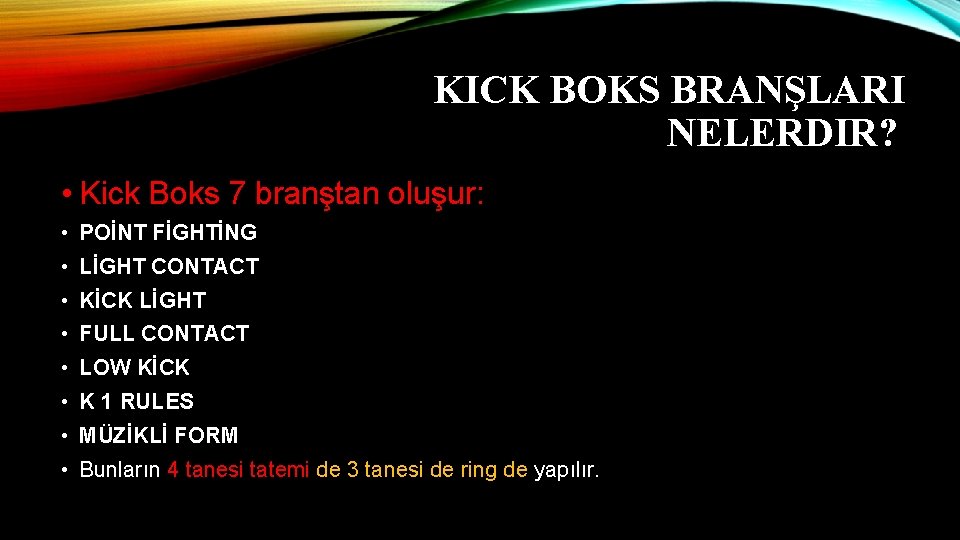 KICK BOKS BRANŞLARI NELERDIR?

• Kick Boks 7 branştan oluşur:
• POİNT FİGHTİNG
• LİGHT CONTACT
• KİCK LİGHT
• FULL CONTACT
• LOW KİCK
• K 1 RULES
• MÜZİKLİ FORM
• Bunların 4 tanesi tatemi de 3 tanesi de ring de yapılır.